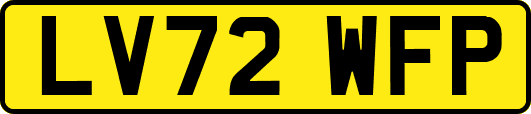 LV72 WFP